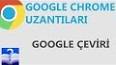 GOOGLE CHROME UZANTILARI

GOOGLE ÇEVİRİ